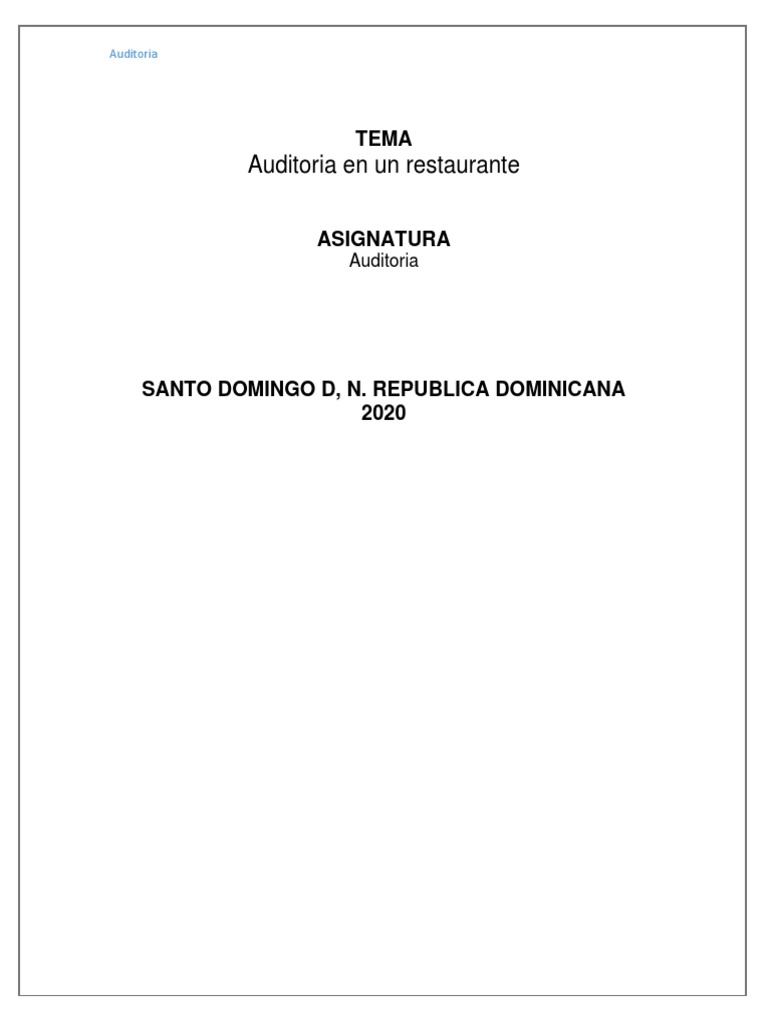 Auditoria

TEMA
Auditoria en un restaurante

ASIGNATURA
Auditoria

SANTO DOMINGO D, N. REPUBLICA DOMINICANA
2020